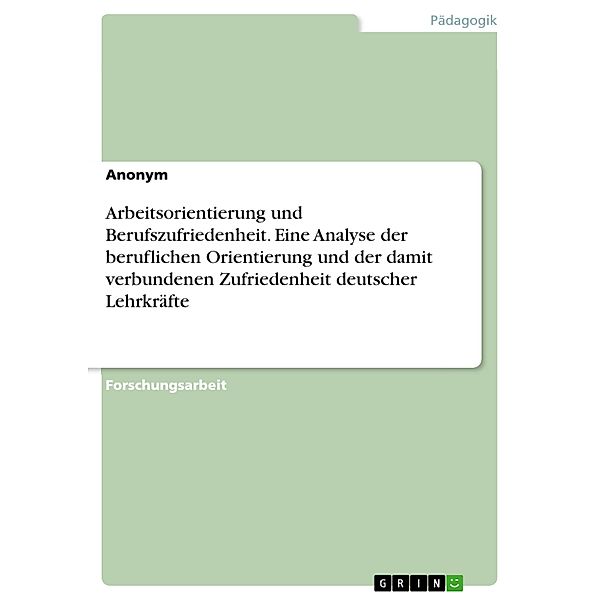 Pädagogik

Anonym

Arbeitsorientierung und Berufszufriedenheit. Eine Analyse der beruflichen Orientierung und der damit verbundenen Zufriedenheit deutscher Lehrkräfte

Forschungsarbeit

GRIN